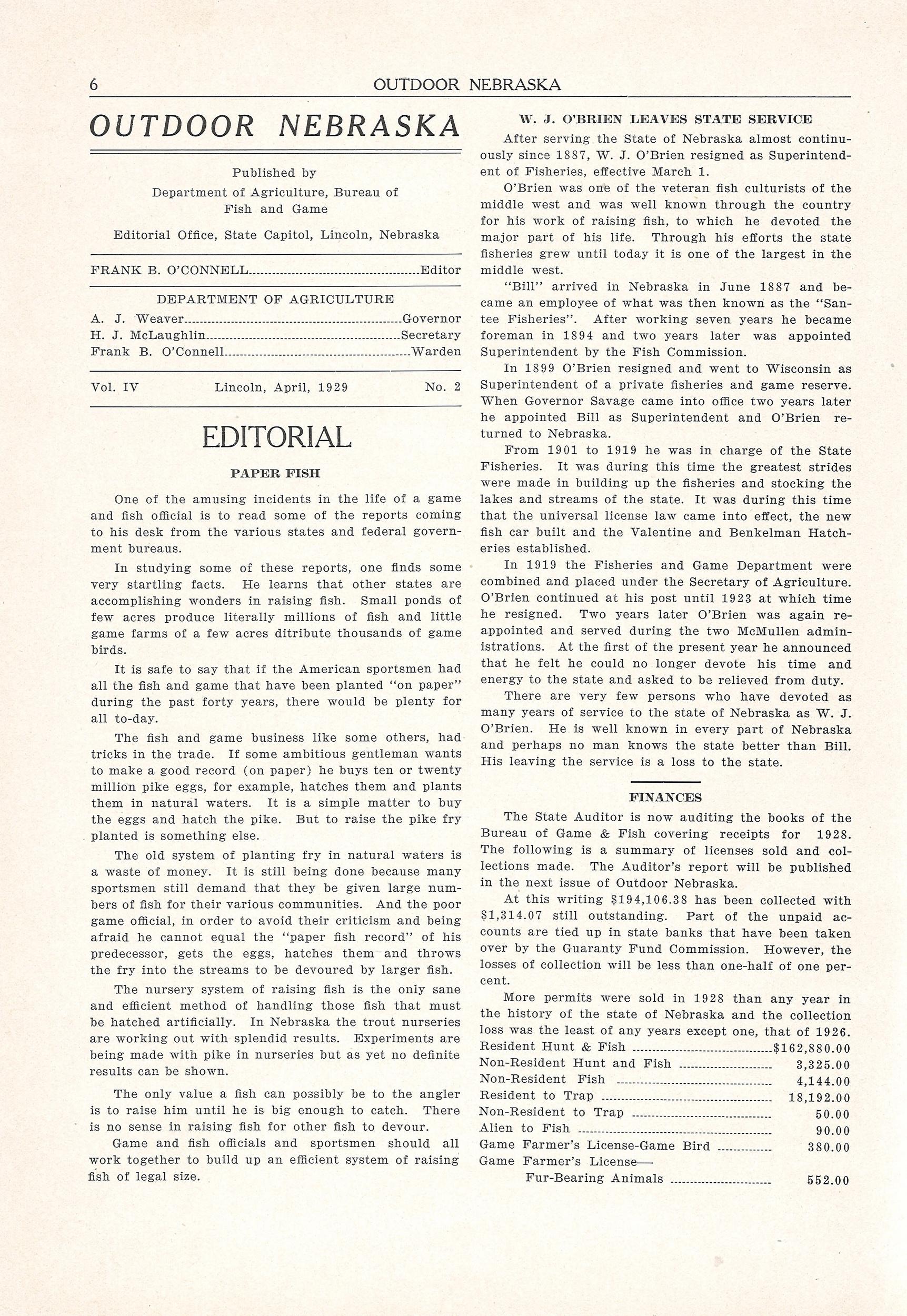 6 OUTDOOR NEBRASKA

OUTDOOR NEBRASKA

Published by
Department of Agriculture, Bureau of
Fish and Game

Editorial Office, State Capitol, Lincoln, Nebraska

FRANK B. O'CONNELL Editor

DEPARTMENT OF AGRICULTURE
A. J. Weaver Governor
H. J. McLaughlin Secretary
Frank B. O'Connell Warden

Vol. IV Lincoln, April, 1929 No. 2

EDITORIAL

PAPER FISH

One of the amusing incidents in the life of a game and fish official is to read some of the reports coming to his desk from the various states and federal government bureaus.

In studying some of these reports, one finds some very startling facts. He learns that other states are accomplishing wonders in raising fish. Small ponds of few acres produce literally millions of fish and little game farms of a few acres ditribute thousands of game birds.

It is safe to say that if the American sportsmen had all the fish and game that have been planted "on paper" during the past forty years, there would be plenty for all to-day.

The fish and game business like some others, had tricks in the trade. If some ambitious gentleman wants to make a good record (on paper) he buys ten or twenty million pike eggs, for example, hatches them and plants them in natural waters. It is a simple matter to buy the eggs and hatch the pike. But to raise the pike fry planted is something else.

The old system of planting fry in natural waters is a waste of money. It is still being done because many sportsmen still demand that they be given large numbers of fish for their various communities. And the poor game official, in order to avoid their criticism and being afraid he cannot equal the "paper fish record" of his predecessor, gets the eggs, hatches them and throws the fry into the streams to be devoured by larger fish.

The nursery system of raising fish is the only sane and efficient method of handling those fish that must be hatched artificially. In Nebraska the trout nurseries are working out with splendid results. Experiments are being made with pike in nurseries but as yet no definite results can be shown.

The only value a fish can possibly be to the angler is to raise him until he is big enough to catch. There is no sense in raising fish for other fish to devour.

Game and fish officials and sportsmen should all work together to build up an efficient system of raising fish of legal size.

W. J. O'BRIEN LEAVES STATE SERVICE

After serving the State of Nebraska almost continuously since 1887, W. J. O'Brien resigned as Superintendent of Fisheries, effective March 1.

O'Brien was one of the veteran fish culturists of the middle west and was well known through the country for his work of raising fish, to which he devoted the major part of his life. Through his efforts the state fisheries grew until today it is one of the largest in the middle west.

"Bill" arrived in Nebraska in June 1887 and became an employee of what was then known as the "Santee Fisheries". After working seven years he became foreman in 1894 and two years later was appointed Superintendent by the Fish Commission.

In 1899 O'Brien resigned and went to Wisconsin as Superintendent of a private fisheries and game reserve. When Governor Savage came into office two years later he appointed Bill as Superintendent and O'Brien returned to Nebraska.

From 1901 to 1919 he was in charge of the State Fisheries. It was during this time the greatest strides were made in building up the fisheries and stocking the lakes and streams of the state. It was during this time that the universal license law came into effect, the new fish car built and the Valentine and Benkelman Hatcheries established.

In 1919 the Fisheries and Game Department were combined and placed under the Secretary of Agriculture. O'Brien continued at his post until 1923 at which time he resigned. Two years later O'Brien was again reappointed and served during the two McMullen administrations. At the first of the present year he announced that he felt he could no longer devote his time and energy to the state and asked to be relieved from duty.

There are very few persons who have devoted as many years of service to the state of Nebraska as W. J. O'Brien. He is well known in every part of Nebraska and perhaps no man knows the state better than Bill. His leaving the service is a loss to the state.

FINANCES

The State Auditor is now auditing the books of the Bureau of Game & Fish covering receipts for 1928. The following is a summary of licenses sold and collections made. The Auditor's report will be published in the next issue of Outdoor Nebraska.

At this writing $194,106.38 has been collected with $1,314.07 still outstanding. Part of the unpaid accounts are tied up in state banks that have been taken over by the Guaranty Fund Commission. However, the losses of collection will be less than one-half of one percent.

More permits were sold in 1928 than any year in the history of the state of Nebraska and the collection loss was the least of any years except one, that of 1926.
Resident Hunt & Fish $162,880.00
Non-Resident Hunt and Fish 3,325.00
Non-Resident Fish 4,144.00
Resident to Trap 18,192.00
Non-Resident to Trap 50.00
Alien to Fish 90.00
Game Farmer's License-Game Bird 380.00
Game Farmer's License—
Fur-Bearing Animals 552.00